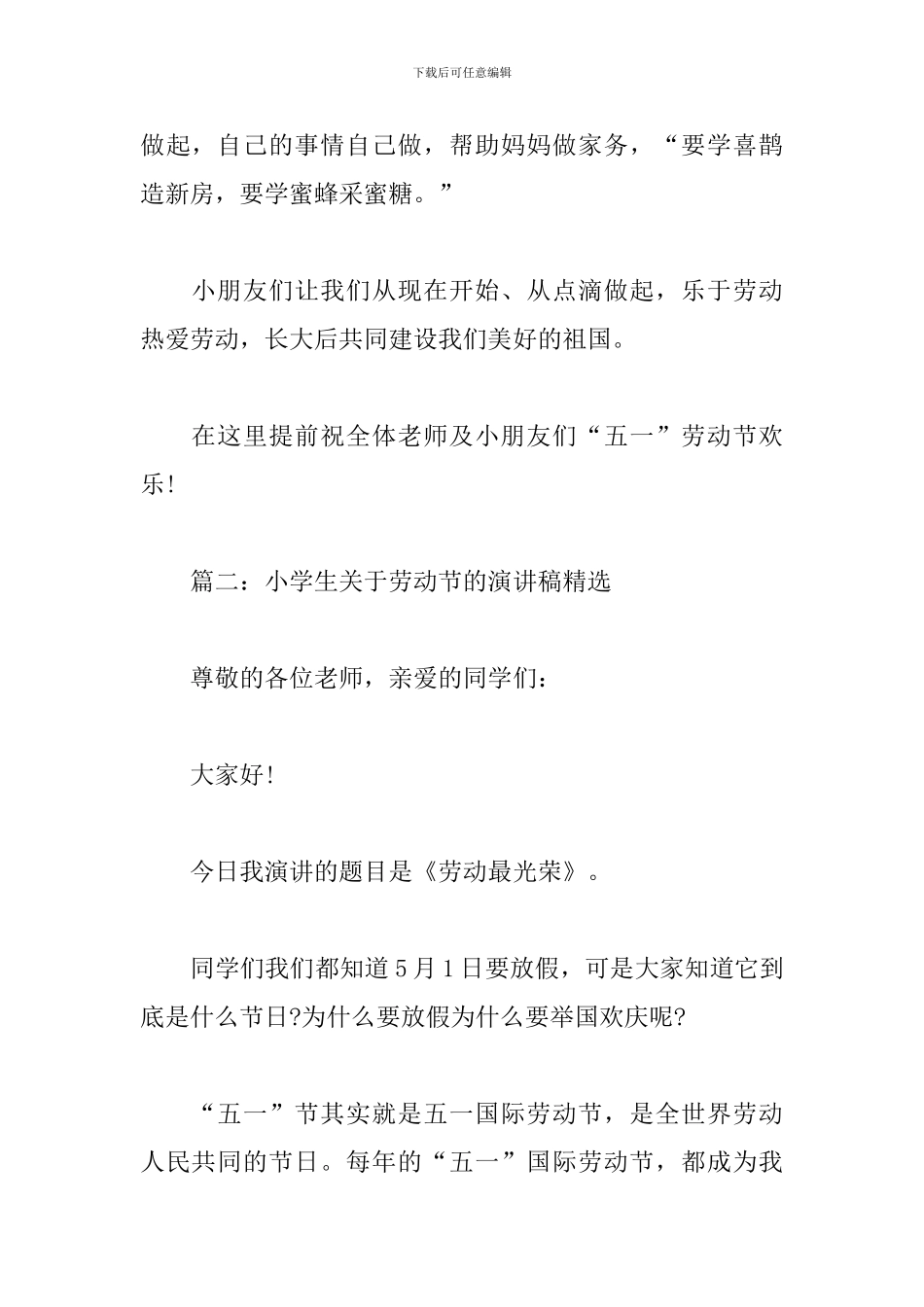 下载后可任意编辑

做起，自己的事情自己做，帮助妈妈做家务，“要学喜鹊造新房，要学蜜蜂采蜜糖。”

小朋友们让我们从现在开始、从点滴做起，乐于劳动热爱劳动，长大后共同建设我们美好的祖国。

在这里提前祝全体老师及小朋友们“五一”劳动节欢乐!

篇二：小学生关于劳动节的演讲稿精选

尊敬的各位老师，亲爱的同学们：

大家好!

今日我演讲的题目是《劳动最光荣》。

同学们我们都知道5月1日要放假，可是大家知道它到底是什么节日?为什么要放假为什么要举国欢庆呢?

“五一”节其实就是五一国际劳动节，是全世界劳动人民共同的节日。每年的“五一”国际劳动节，都成为我